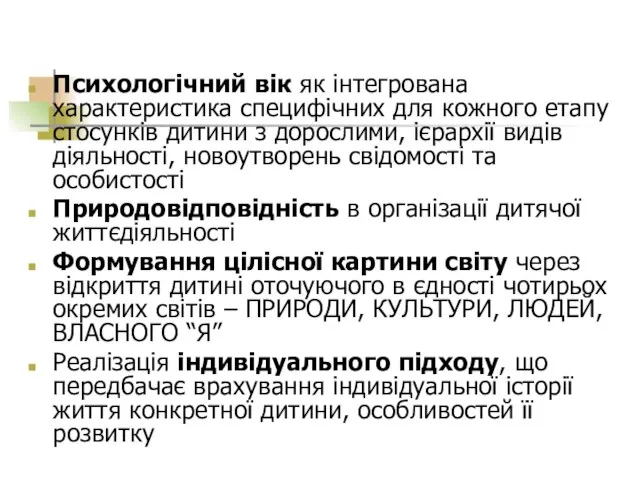 Психологічний вік як інтегрована характеристика специфічних для кожного етапу стосунків дитини з дорослими, ієрархії видів діяльності, новоутворень свідомості та особистості

Природовідповідність в організації дитячої життєдіяльності

Формування цілісної картини світу через відкриття дитині оточуючого в єдності чотирьох окремих світів – ПРИРОДИ, КУЛЬТУРИ, ЛЮДЕЙ, ВЛАСНОГО “Я”

Реалізація індивідуального підходу, що передбачає врахування індивідуальної історії життя конкретної дитини, особливостей її розвитку